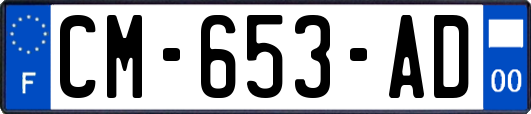 F

CM-653-AD

00